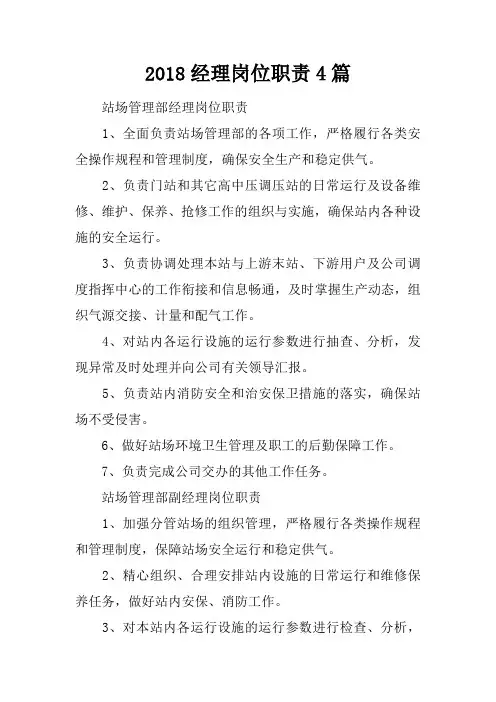 2018 经理岗位职责 4 篇

站场管理部经理岗位职责

1、全面负责站场管理部的各项工作，严格履行各类安全操作规程和管理制度，确保安全生产和稳定供气。

2、负责门站和其它高中压调压站的日常运行及设备维修、维护、保养、抢修工作的组织与实施，确保站内各种设施的安全运行。

3、负责协调处理本站与上游末站、下游用户及公司调度指挥中心的工作衔接和信息畅通，及时掌握生产动态，组织气源交接、计量和配气工作。

4、对站内各运行设施的运行参数进行抽查、分析，发现异常及时处理并向公司有关领导汇报。

5、负责站内消防安全和治安保卫措施的落实，确保站场不受侵害。

6、做好站场环境卫生管理及职工的后勤保障工作。

7、负责完成公司交办的其他工作任务。

站场管理部副经理岗位职责

1、加强分管站场的组织管理，严格履行各类操作规程和管理制度，保障站场安全运行和稳定供气。

2、精心组织、合理安排站内设施的日常运行和维修保养任务，做好站内安保、消防工作。

3、对本站内各运行设施的运行参数进行检查、分析，